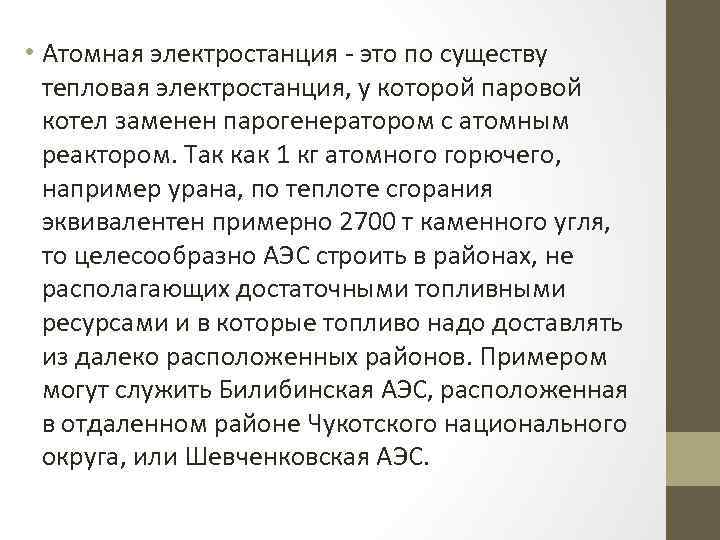 • Атомная электростанция - это по существу тепловая электростанция, у которой паровой котел заменен парогенератором с атомным реактором. Так как 1 кг атомного горючего, например урана, по теплоте сгорания эквивалентен примерно 2700 т каменного угля, то целесообразно АЭС строить в районах, не располагающих достаточными топливными ресурсами и в которые топливо надо доставлять из далеко расположенных районов. Примером могут служить Билибинская АЭС, расположенная в отдаленном районе Чукотского национального округа, или Шевченковская АЭС.